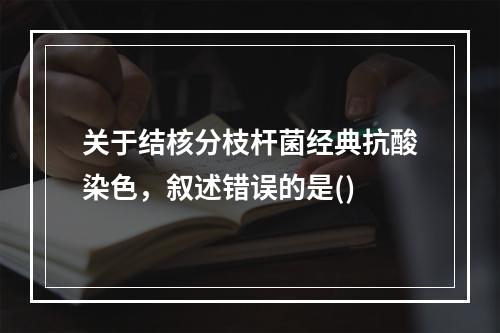 关于结核分枝杆菌经典抗酸染色，叙述错误的是()